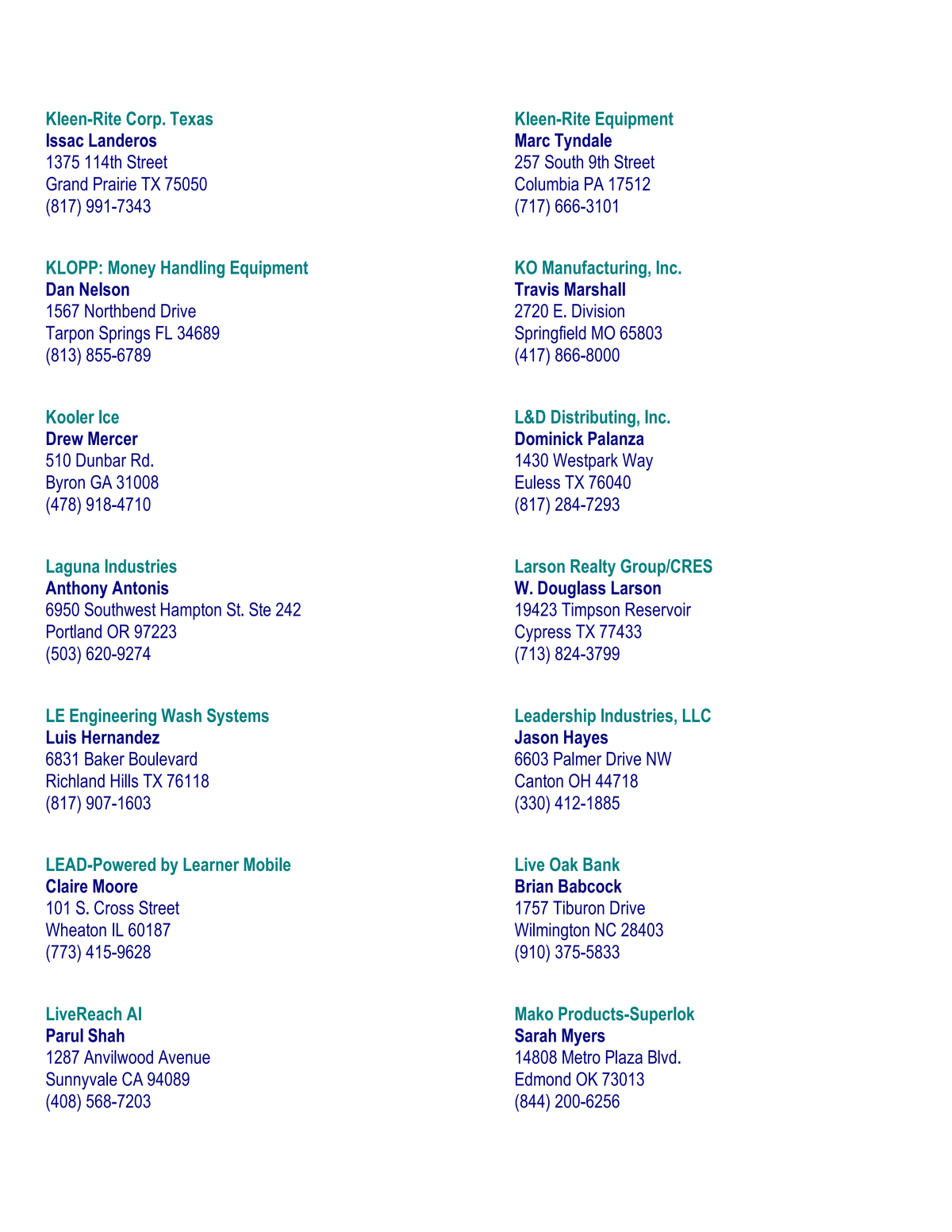 Kleen-Rite Corp. Texas
Issac Landeros
1375 114th Street
Grand Prairie TX 75050
(817) 991-7343

KLOPP: Money Handling Equipment
Dan Nelson
1567 Northbend Drive
Tarpon Springs FL 34689
(813) 855-6789

Kooler Ice
Drew Mercer
510 Dunbar Rd.
Byron GA 31008
(478) 918-4710

Laguna Industries
Anthony Antonis
6950 Southwest Hampton St. Ste 242
Portland OR 97223
(503) 620-9274

LE Engineering Wash Systems
Luis Hernandez
6831 Baker Boulevard
Richland Hills TX 76118
(817) 907-1603

LEAD-Powered by Learner Mobile
Claire Moore
101 S. Cross Street
Wheaton IL 60187
(773) 415-9628

LiveReach AI
Parul Shah
1287 Anvilwood Avenue
Sunnyvale CA 94089
(408) 568-7203

Kleen-Rite Equipment
Marc Tyndale
257 South 9th Street
Columbia PA 17512
(717) 666-3101

KO Manufacturing, Inc.
Travis Marshall
2720 E. Division
Springfield MO 65803
(417) 866-8000

L&D Distributing, Inc.
Dominick Palanza
1430 Westpark Way
Euless TX 76040
(817) 284-7293

Larson Realty Group/CRES
W. Douglass Larson
19423 Timpson Reservoir
Cypress TX 77433
(713) 824-3799

Leadership Industries, LLC
Jason Hayes
6603 Palmer Drive NW
Canton OH 44718
(330) 412-1885

Live Oak Bank
Brian Babcock
1757 Tiburon Drive
Wilmington NC 28403
(910) 375-5833

Mako Products-Superlok
Sarah Myers
14808 Metro Plaza Blvd.
Edmond OK 73013
(844) 200-6256